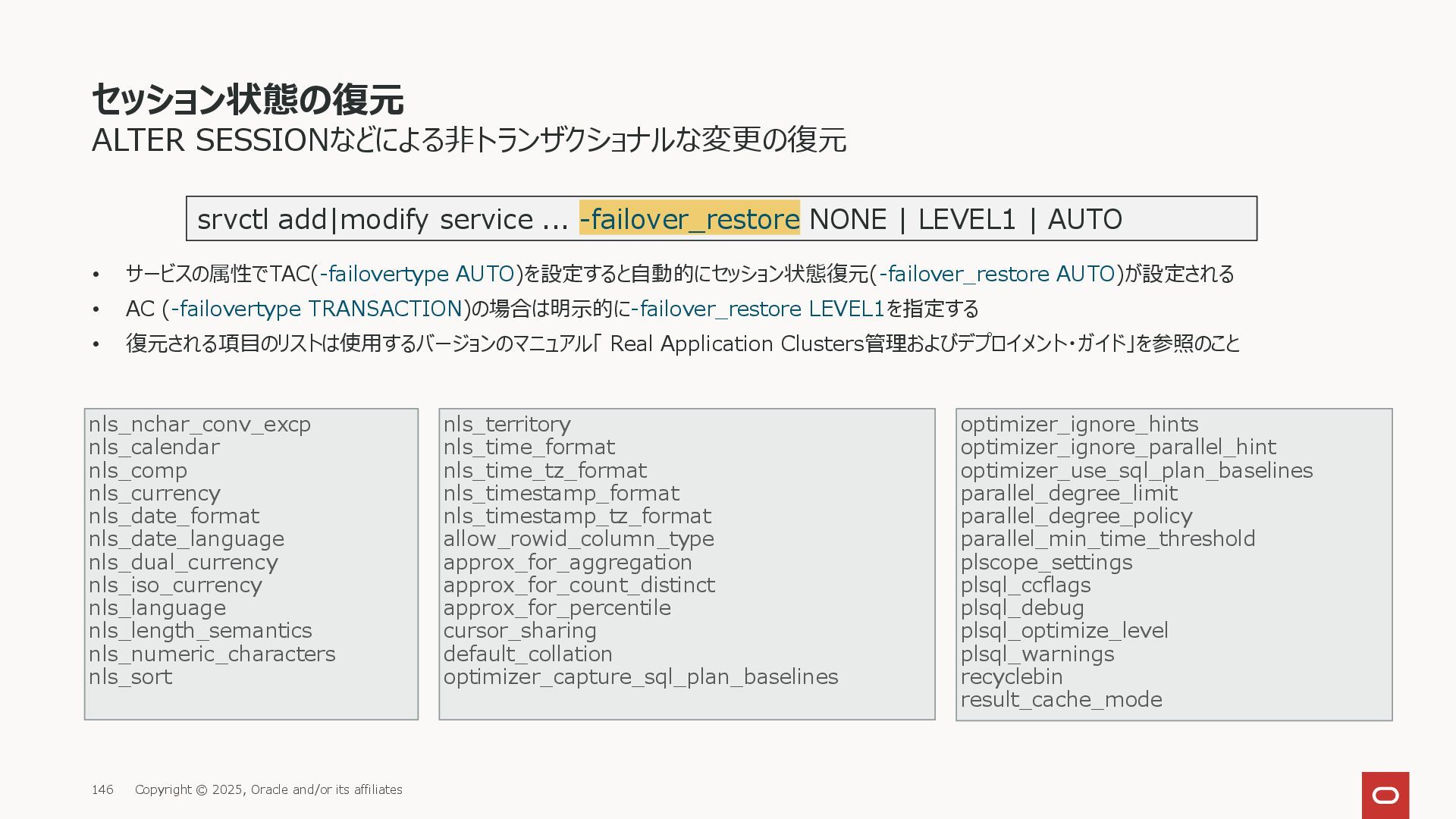 セッション状態の復元
ALTER SESSIONなどによる非トランザクショナルな変更の復元

srvctl add|modify service ... -failover_restore NONE | LEVEL1 | AUTO

• サービスの属性でTAC(-failovertype AUTO)を設定すると自動的にセッション状態復元(-failover_restore AUTO)が設定される
• AC (-failovertype TRANSACTION)の場合は明示的に-failover_restore LEVEL1を指定する
• 復元される項目のリストは使用するバージョンのマニュアル「 Real Application Clusters管理およびデプロイメント・ガイド」を参照のこと

nls_nchar_conv_excp
nls_calendar
nls_comp
nls_currency
nls_date_format
nls_date_language
nls_dual_currency
nls_iso_currency
nls_language
nls_length_semantics
nls_numeric_characters
nls_sort

nls_territory
nls_time_format
nls_time_tz_format
nls_timestamp_format
nls_timestamp_tz_format
allow_rowid_column_type
approx_for_aggregation
approx_for_count_distinct
approx_for_percentile
cursor_sharing
default_collation
optimizer_capture_sql_plan_baselines

optimizer_ignore_hints
optimizer_ignore_parallel_hint
optimizer_use_sql_plan_baselines
parallel_degree_limit
parallel_degree_policy
parallel_min_time_threshold
plscope_settings
plsql_ccflags
plsql_debug
plsql_optimize_level
plsql_warnings
recyclebin
result_cache_mode

146 Copyright © 2025, Oracle and/or its affiliates